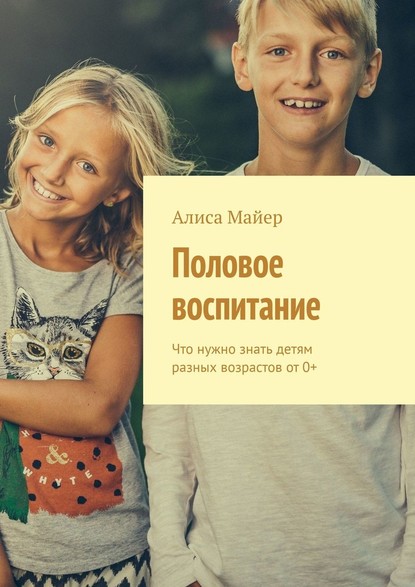 Алиса Майер

Половое воспитание

Что нужно знать детям разных возрастов от 0+

&
WHYTE